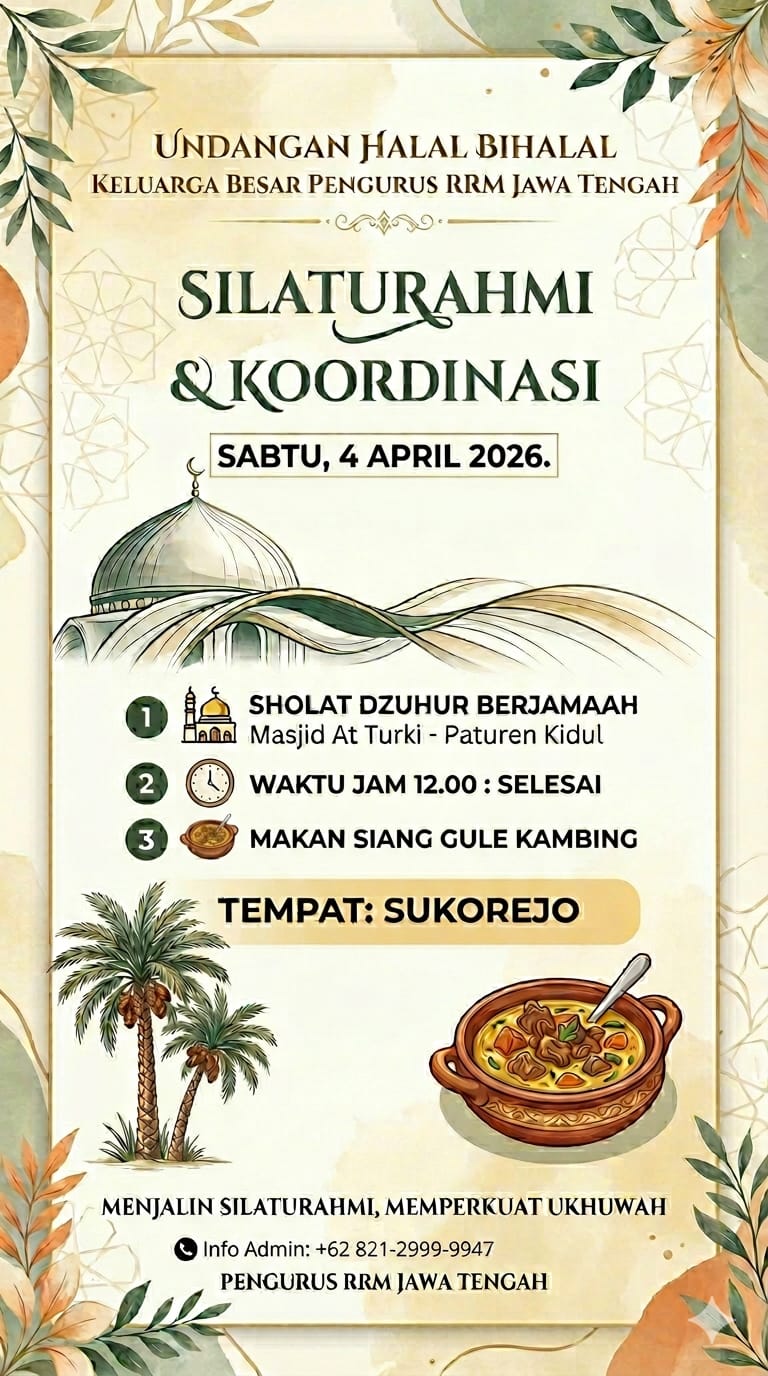 UNDANGAN HALAL BIHALAL
KELUARGA BESAR PENGURUS RRM JAWA TENGAH

SILATURAHMI
& KOORDINASI

SABTU, 4 APRIL 2026.

1 SHOLAT DZUHUR BERJAMAAH
Masjid At Turki - Paturen Kidul

2 WAKTU JAM 12.00 : SELESAI

3 MAKAN SIANG GULE KAMBING

TEMPAT: SUKOREJO

MENJALIN SILATURAHMI, MEMPERKUAT UKHUWAH

Info Admin: +62 821-2999-9947

PENGURUS RRM JAWA TENGAH